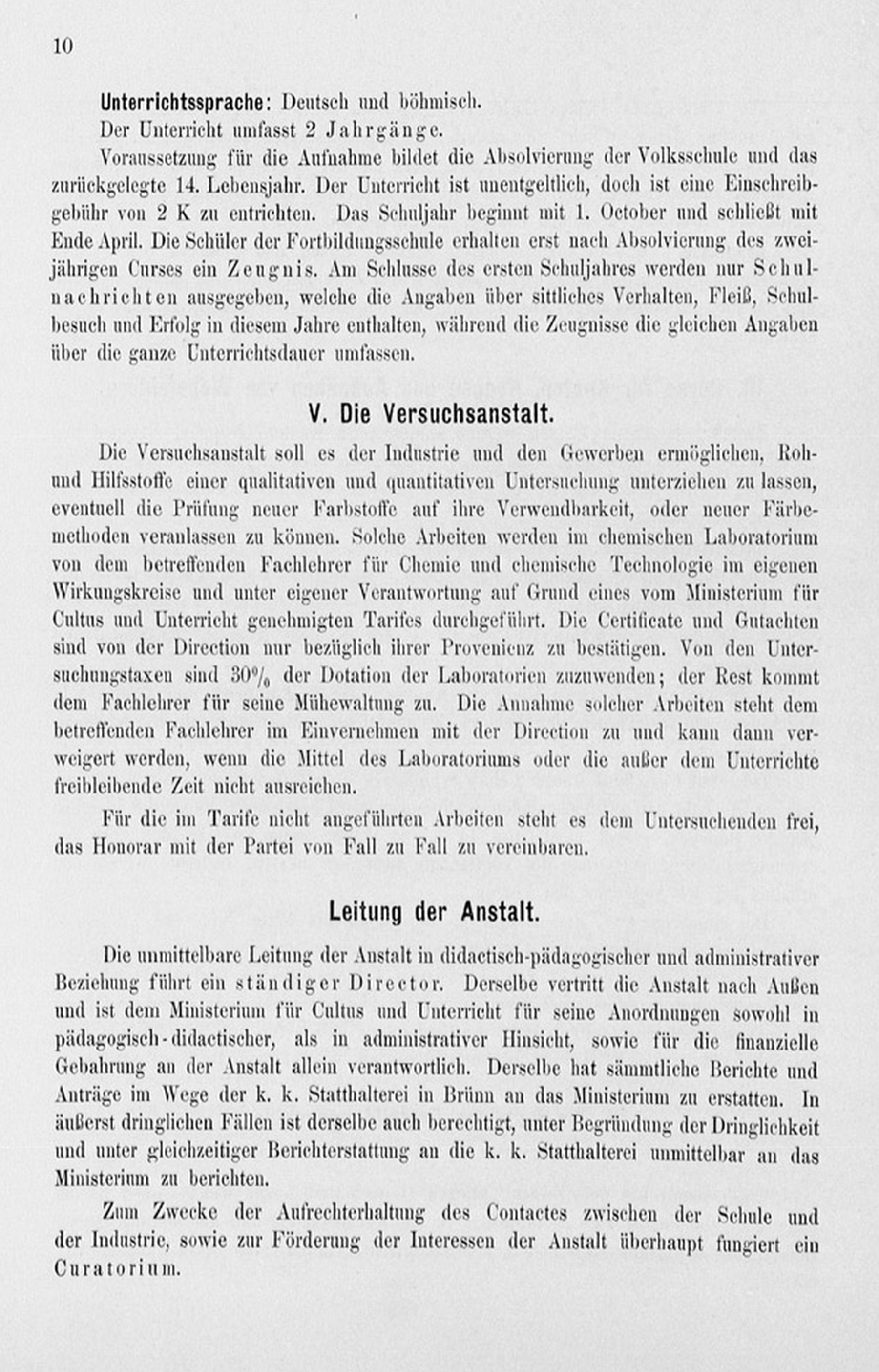 10

Unterrichtssprache: Deutsch und böhmisch.

Der Unterricht umfasst 2 Jahrgänge.

Voraussetzung für die Aufnahme bildet die Absolvierung der Volksschule und das zurückgelegte 14. Lebensjahr. Der Unterricht ist unentgeltlich, doch ist eine Einschreibgebühr von 2 K zu entrichten. Das Schuljahr beginnt mit 1. October und schließt mit Ende April. Die Schüler der Fortbildungsschule erhalten erst nach Absolvierung des zweijährigen Curses ein Zeugnis. Am Schlusse des ersten Schuljahres werden nur Schulnachrichten ausgegeben, welche die Angaben über sittliches Verhalten, Fleiß, Schulbesuch und Erfolg in diesem Jahre enthalten, während die Zeugnisse die gleichen Angaben über die ganze Unterrichtsdauer umfassen.

V. Die Versuchsanstalt.

Die Versuchsanstalt soll es der Industrie und den Gewerben ermöglichen, Roh- und Hilfsstoffe einer qualitativen und quantitativen Untersuchung unterziehen zu lassen, eventuell die Prüfung neuer Farbstoffe auf ihre Verwendbarkeit, oder neuer Färbemethoden veranlassen zu können. Solche Arbeiten werden im chemischen Laboratorium von dem betreffenden Fachlehrer für Chemie und chemische Technologie im eigenen Wirkungskreise und unter eigener Verantwortung auf Grund eines vom Ministerium für Cultus und Unterricht genehmigten Tarifes durchgeführt. Die Certificate und Gutachten sind von der Direction nur bezüglich ihrer Provenienz zu bestätigen. Von den Untersuchungstaxen sind 30% der Dotation der Laboratorien zuzuwenden; der Rest kommt dem Fachlehrer für seine Mühewaltung zu. Die Annahme solcher Arbeiten steht dem betreffenden Fachlehrer im Einvernehmen mit der Direction zu und kann dann verweigert werden, wenn die Mittel des Laboratoriums oder die außer dem Unterrichte freibleibende Zeit nicht ausreichen.

Für die im Tarife nicht angeführten Arbeiten steht es dem Untersuchenden frei, das Honorar mit der Partei von Fall zu Fall zu vereinbaren.

Leitung der Anstalt.

Die unmittelbare Leitung der Anstalt in didactisch-pädagogischer und administrativer Beziehung führt ein ständiger Director. Derselbe vertritt die Anstalt nach Außen und ist dem Ministerium für Cultus und Unterricht für seine Anordnungen sowohl in pädagogisch-didactischer, als in administrativer Hinsicht, sowie für die finanzielle Gebahrung an der Anstalt allein verantwortlich. Derselbe hat sämmtliche Berichte und Anträge im Wege der k. k. Statthalterei in Brünn an das Ministerium zu erstatten. In äußerst dringlichen Fällen ist derselbe auch berechtigt, unter Begründung der Dringlichkeit und unter gleichzeitiger Berichterstattung an die k. k. Statthalterei unmittelbar an das Ministerium zu berichten.

Zum Zwecke der Aufrechterhaltung des Contactes zwischen der Schule und der Industrie, sowie zur Förderung der Interessen der Anstalt überhaupt fungiert ein Curatorium.